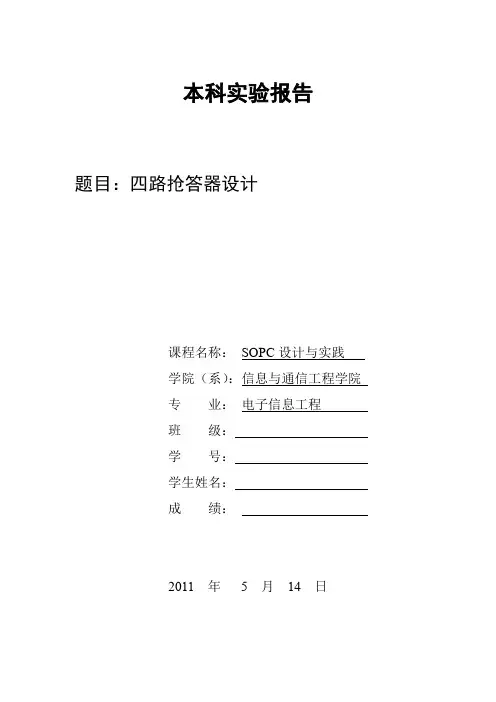 本科实验报告

题目：四路抢答器设计

课程名称： SOPC 设计与实践
学院（系）：信息与通信工程学院
专　　业： 电子信息工程
班　　级：
学　　号：
学生姓名：
成　　绩：

2011 年 5 月 14 日